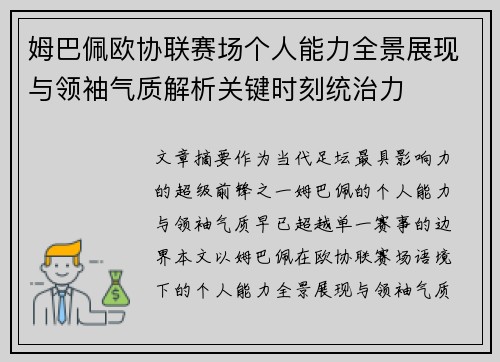 姆巴佩欧协联赛场个人能力全景展现与领袖气质解析关键时刻统治力

文章摘要作为当代足坛最具影响力的超级前锋之一姆巴佩的个人能力与领袖气质早已超越单一赛事的边界本文以姆巴佩在欧协联赛场语境下的个人能力全景展现与领袖气质

$